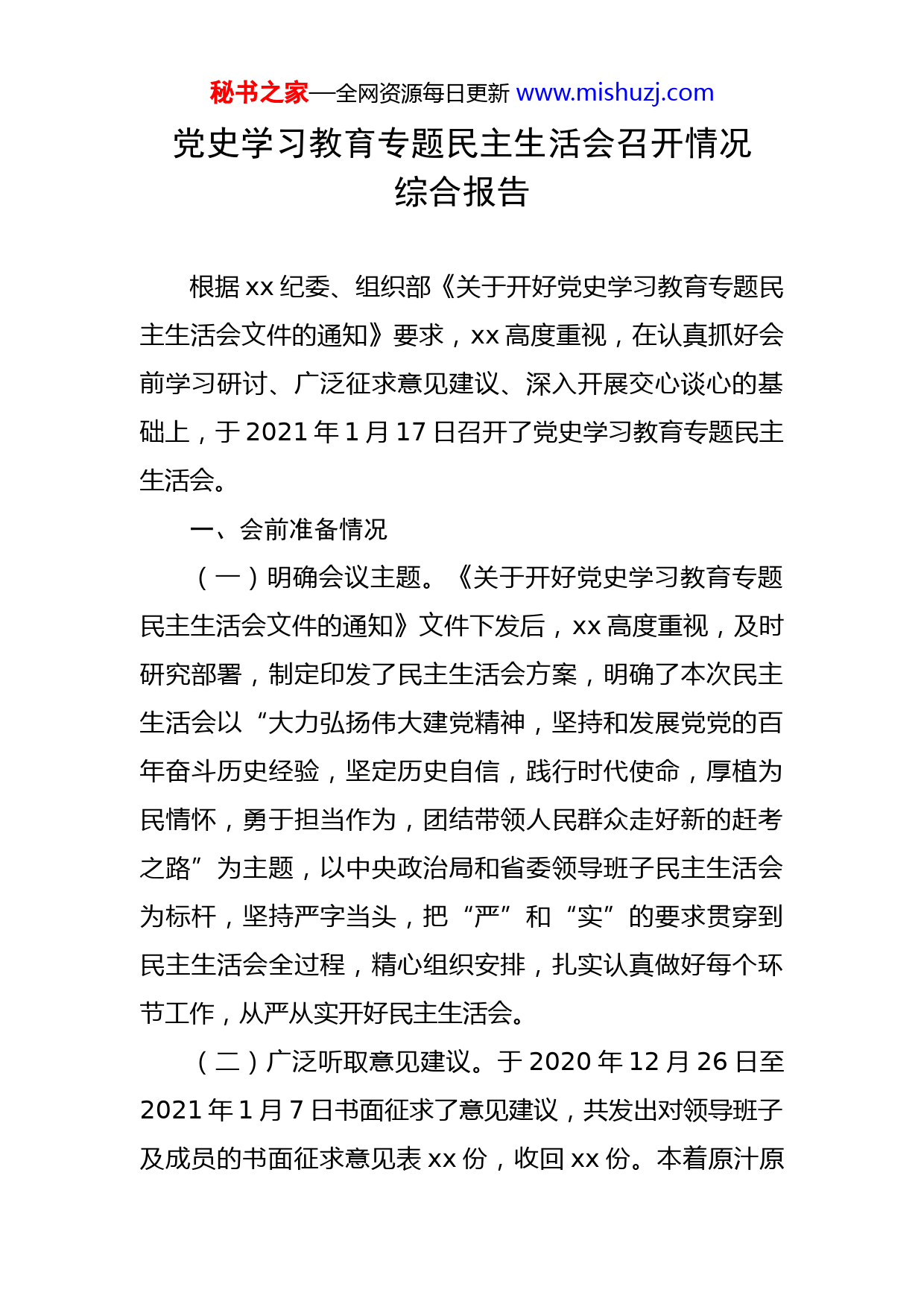 秘书之家—全网资源每日更新 www.mishuzj.com

党史学习教育专题民主生活会召开情况综合报告

根据 xx 纪委、组织部《关于开好党史学习教育专题民主生活会文件的通知》要求，xx 高度重视，在认真抓好会前学习研讨、广泛征求意见建议、深入开展交心谈心的基础上，于 2021 年 1 月 17 日召开了党史学习教育专题民主生活会。

一、会前准备情况

（一）明确会议主题。《关于开好党史学习教育专题民主生活会文件的通知》文件下发后，xx 高度重视，及时研究部署，制定印发了民主生活会方案，明确了本次民主生活会以“大力弘扬伟大建党精神，坚持和发展党党的百年奋斗历史经验，坚定历史自信，践行时代使命，厚植为民情怀，勇于担当作为，团结带领人民群众走好新的赶考之路”为主题，以中央政治局和省委领导班子民主生活会为标杆，坚持严字当头，把“严”和“实”的要求贯穿到民主生活会全过程，精心组织安排，扎实认真做好每个环节工作，从严从实开好民主生活会。

（二）广泛听取意见建议。于 2020 年 12 月 26 日至 2021 年 1 月 7 日书面征求了意见建议，共发出对领导班子及成员的书面征求意见表 xx 份，收回 xx 份。本着原汁原